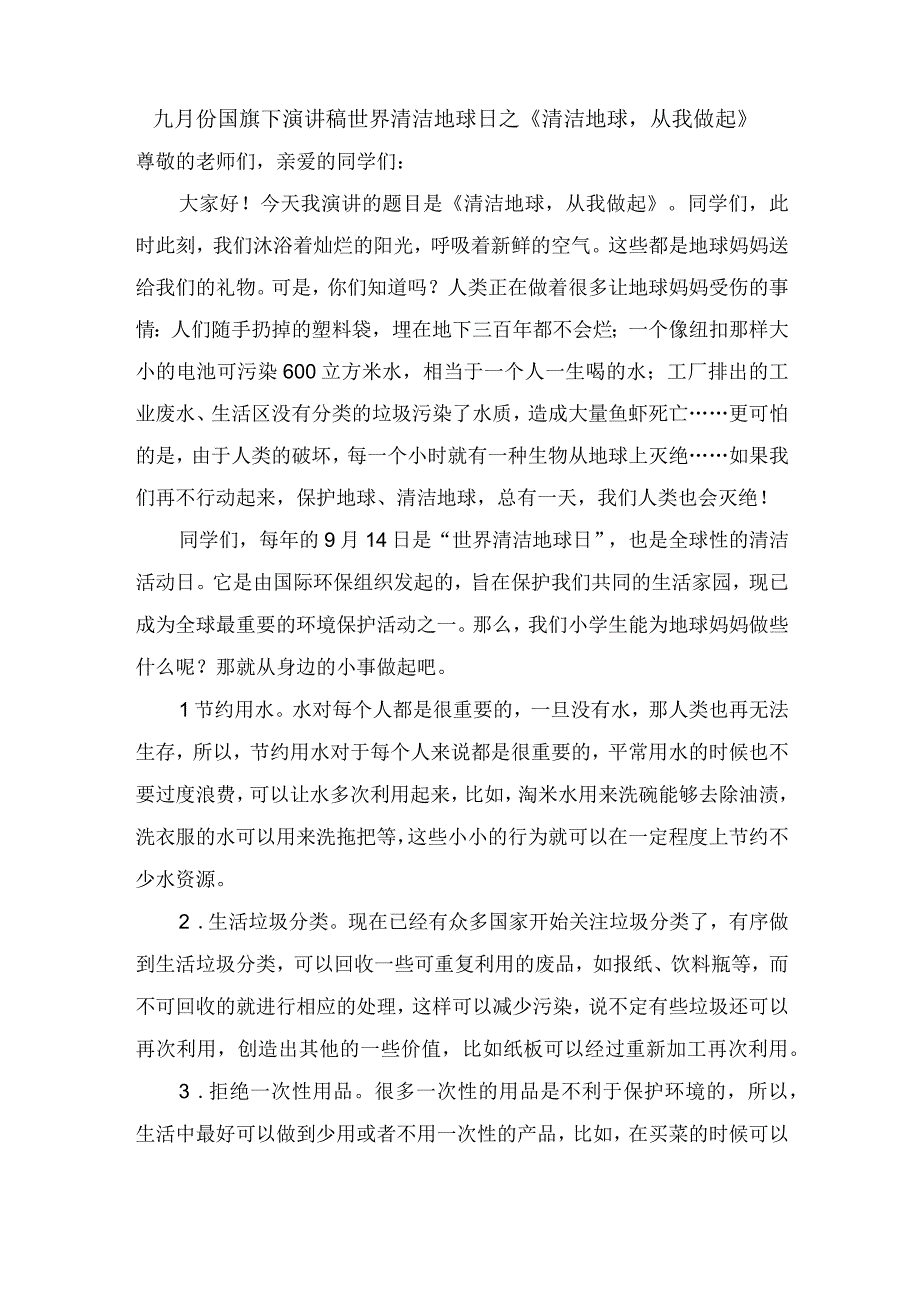 九月份国旗下演讲稿世界清洁地球日之《清洁地球，从我做起》

尊敬的老师们，亲爱的同学们：

大家好！今天我演讲的题目是《清洁地球，从我做起》。同学们，此时此刻，我们沐浴着灿烂的阳光，呼吸着新鲜的空气。这些都是地球妈妈送给我们的礼物。可是，你们知道吗？人类正在做着很多让地球妈妈受伤的事情：人们随手扔掉的塑料袋，埋在地下三百年都不会烂；一个像纽扣那样大小的电池可污染600立方米水，相当于一个人一生喝的水；工厂排出的工业废水、生活区没有分类的垃圾污染了水质，造成大量鱼虾死亡……更可怕的是，由于人类的破坏，每一个小时就有一种生物从地球上灭绝……如果我们再不行动起来，保护地球、清洁地球，总有一天，我们人类也会灭绝！

同学们，每年的9月14日是“世界清洁地球日”，也是全球性的清洁活动日。它是由国际环保组织发起的，旨在保护我们共同的生活家园，现已成为全球最重要的环境保护活动之一。那么，我们小学生能为地球妈妈做些什么呢？那就从身边的小事做起吧。

1节约用水。水对每个人都是很重要的，一旦没有水，那人类也再无法生存，所以，节约用水对于每个人来说都是很重要的，平常用水的时候也不要过度浪费，可以让水多次利用起来，比如，淘米水用来洗碗能够去除油渍，洗衣服的水可以用来洗拖把等，这些小小的行为就可以在一定程度上节约不少水资源。

2．生活垃圾分类。现在已经有众多国家开始关注垃圾分类了，有序做到生活垃圾分类，可以回收一些可重复利用的废品，如报纸、饮料瓶等，而不可回收的就进行相应的处理，这样可以减少污染，说不定有些垃圾还可以再次利用，创造出其他的一些价值，比如纸板可以经过重新加工再次利用。

3．拒绝一次性用品。很多一次性的用品是不利于保护环境的，所以，生活中最好可以做到少用或者不用一次性的产品，比如，在买菜的时候可以